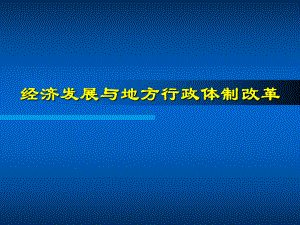 经济发展与地方行政体制改革